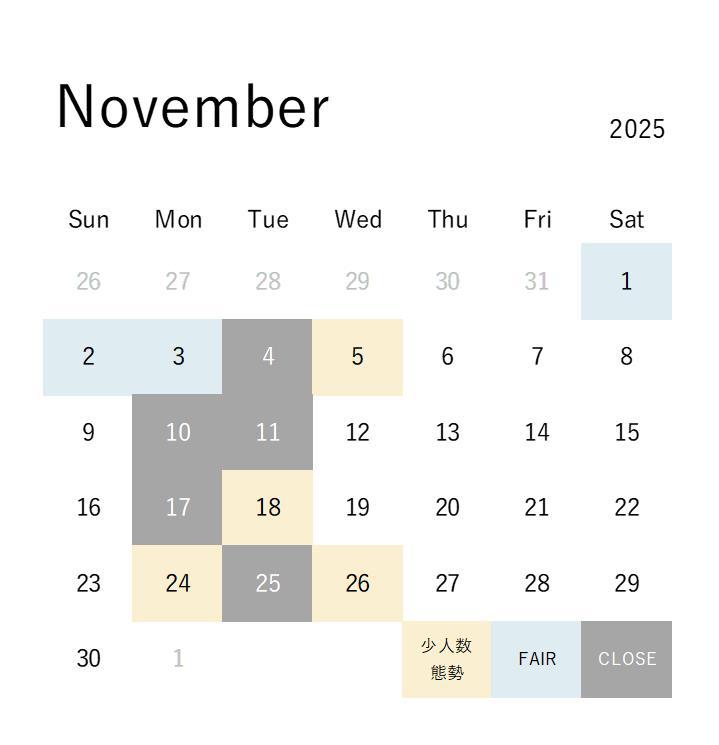 November

2025

| Sun | Mon | Tue | Wed | Thu | Fri | Sat |
|---|---|---|---|---|---|---|
| 26 | 27 | 28 | 29 | 30 | 31 | 1 |
| 2 | 3 | 4 | 5 | 6 | 7 | 8 |
| 9 | 10 | 11 | 12 | 13 | 14 | 15 |
| 16 | 17 | 18 | 19 | 20 | 21 | 22 |
| 23 | 24 | 25 | 26 | 27 | 28 | 29 |
| 30 | 1 | | | 少人数態勢 | FAIR | CLOSE |